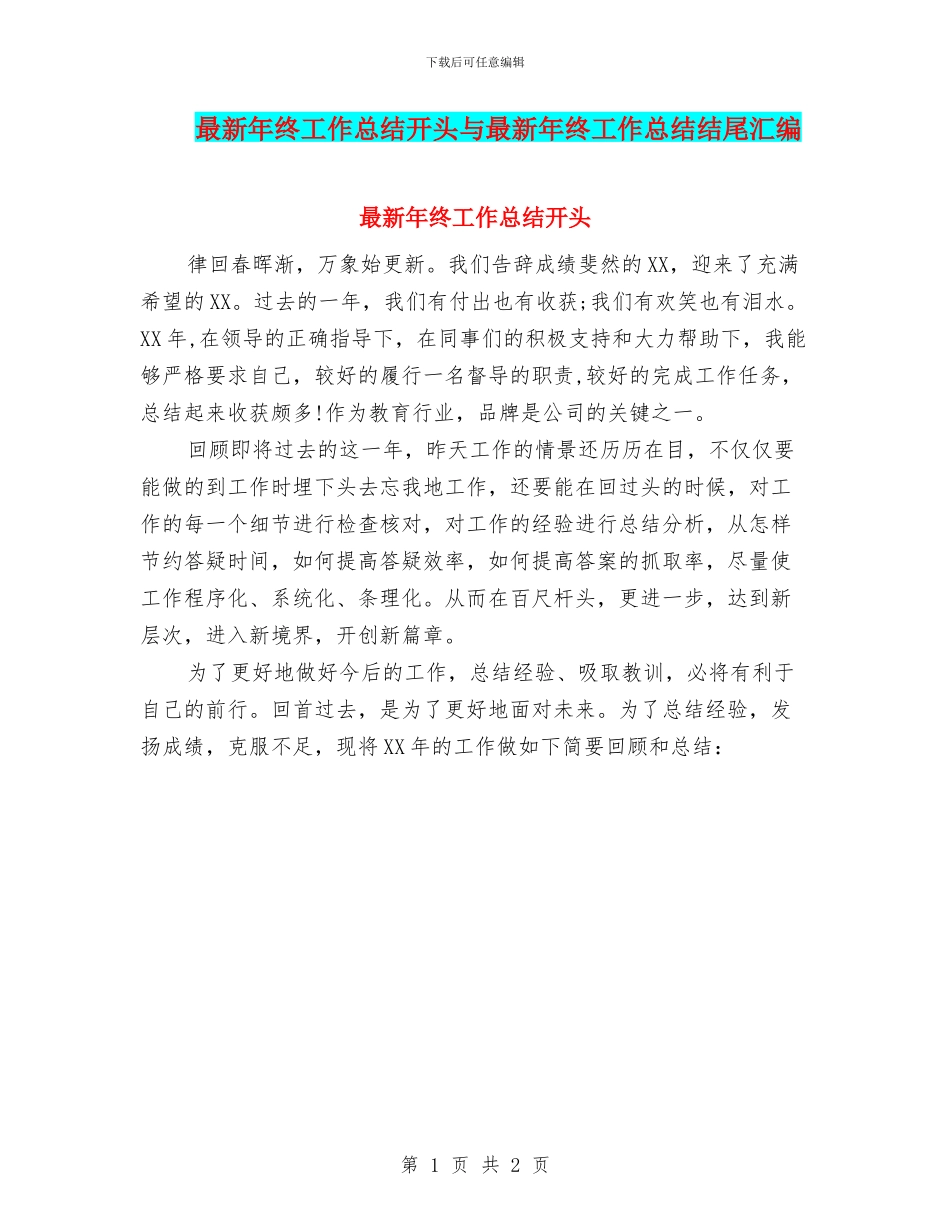 下载后可任意编辑

最新年终工作总结开头与最新年终工作总结结尾汇编

最新年终工作总结开头

律回春晖渐，万象始更新。我们告辞成绩斐然的XX，迎来了充满希望的XX。过去的一年，我们有付出也有收获;我们有欢笑也有泪水。XX年,在领导的正确指导下，在同事们的积极支持和大力帮助下，我能够严格要求自己，较好的履行一名督导的职责,较好的完成工作任务，总结起来收获颇多!作为教育行业，品牌是公司的关键之一。

回顾即将过去的这一年，昨天工作的情景还历历在目，不仅仅要能做的到工作时埋下头去忘我地工作，还要能在回过头的时候，对工作的每一个细节进行检查核对，对工作的经验进行总结分析，从怎样节约答疑时间，如何提高答疑效率，如何提高答案的抓取率，尽量使工作程序化、系统化、条理化。从而在百尺杆头，更进一步，达到新层次，进入新境界，开创新篇章。

为了更好地做好今后的工作，总结经验、吸取教训，必将有利于自己的前行。回首过去，是为了更好地面对未来。为了总结经验，发扬成绩，克服不足，现将XX年的工作做如下简要回顾和总结：

第 1 页 共 2 页